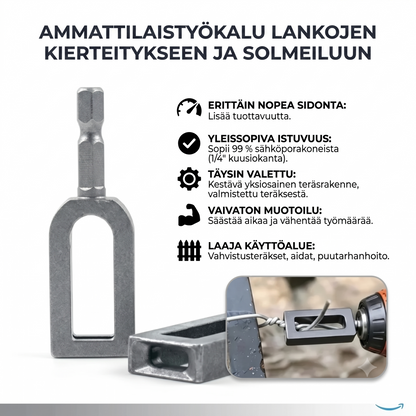 AMMATTILAISTYÖKALU LANKOJEN KIERTEITYKSEEN JA SOLMEILUUN

ERITTÄIN NOPEA SIDONTA:
Lisää tuottavuutta.

YLEISSOPIVA ISTUVUUS:
Sopii 99 % sähköporakoneista (1/4" kuusiokanta).

TÄYSIN VALETTU:
Kestävä yksiosainen teräsrakenne, valmistettu teräksestä.

VAIVATON MUOTOILU:
Säästää aikaa ja vähentää työmäärää.

LAAJA KÄYTTÖALUE:
Vahvistusteräkset, aidat, puutarhanhoito.